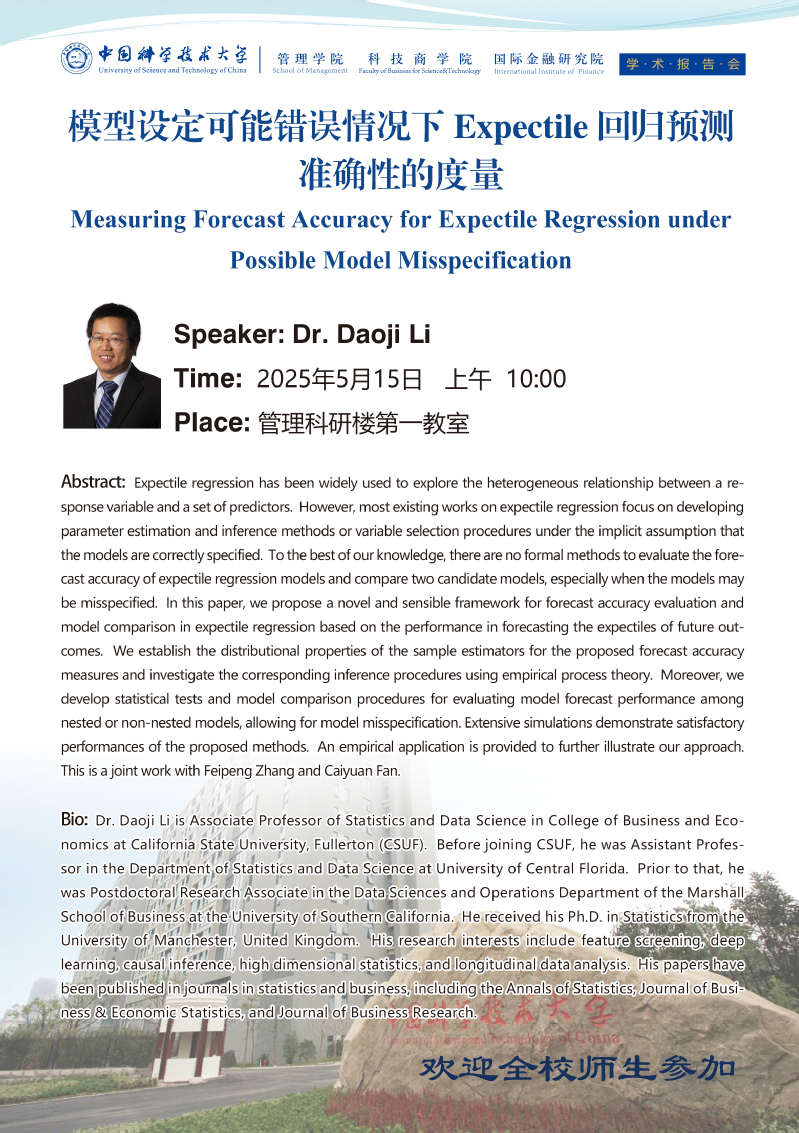 中国科学技术大学
University of Science and Technology of China

管理学院
School of Management

科技商学院
Faculty of Business for Science&Technology

国际金融研究院
International Institute of Finance

学·术·报·告·会

模型设定可能错误情况下 Expectile 回归预测准确性的度量

Measuring Forecast Accuracy for Expectile Regression under Possible Model Misspecification

Speaker: Dr. Daoji Li

Time: 2025年5月15日 上午 10:00

Place: 管理科研楼第一教室

Abstract: Expectile regression has been widely used to explore the heterogeneous relationship between a response variable and a set of predictors. However, most existing works on expectile regression focus on developing parameter estimation and inference methods or variable selection procedures under the implicit assumption that the models are correctly specified. To the best of our knowledge, there are no formal methods to evaluate the forecast accuracy of expectile regression models and compare two candidate models, especially when the models may be misspecified. In this paper, we propose a novel and sensible framework for forecast accuracy evaluation and model comparison in expectile regression based on the performance in forecasting the expectiles of future outcomes. We establish the distributional properties of the sample estimators for the proposed forecast accuracy measures and investigate the corresponding inference procedures using empirical process theory. Moreover, we develop statistical tests and model comparison procedures for evaluating model forecast performance among nested or non-nested models, allowing for model misspecification. Extensive simulations demonstrate satisfactory performances of the proposed methods. An empirical application is provided to further illustrate our approach. This is a joint work with Feipeng Zhang and Caiyuan Fan.

Bio: Dr. Daoji Li is Associate Professor of Statistics and Data Science in College of Business and Economics at California State University, Fullerton (CSUF). Before joining CSUF, he was Assistant Professor in the Department of Statistics and Data Science at University of Central Florida. Prior to that, he was Postdoctoral Research Associate in the Data Sciences and Operations Department of the Marshall School of Business at the University of Southern California. He received his Ph.D. in Statistics from the University of Manchester, United Kingdom. His research interests include feature screening, deep learning, causal inference, high dimensional statistics, and longitudinal data analysis. His papers have been published in journals in statistics and business, including the Annals of Statistics, Journal of Business & Economic Statistics, and Journal of Business Research.

中国科学技术大学
University of Science and Technology of China

欢迎全校师生参加